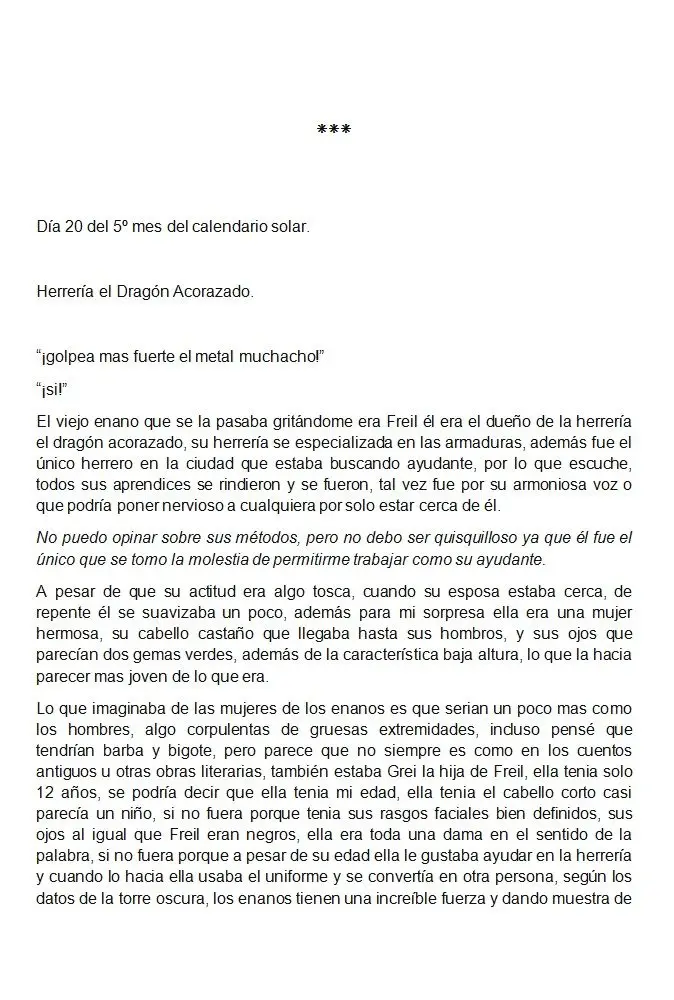 ***

Día 20 del 5º mes del calendario solar.

Herrería el Dragón Acorazado.

"¡golpea mas fuerte el metal muchacho!"

"¡si!"

El viejo enano que se la pasaba gritándome era Freil él era el dueño de la herrería el dragón acorazado, su herrería se especializada en las armaduras, además fue el único herrero en la ciudad que estaba buscando ayudante, por lo que escuche, todos sus aprendices se rindieron y se fueron, tal vez fue por su armoniosa voz o que podría poner nervioso a cualquiera por solo estar cerca de él.

No puedo opinar sobre sus métodos, pero no debo ser quisquilloso ya que él fue el único que se tomo la molestia de permitirme trabajar como su ayudante.

A pesar de que su actitud era algo tosca, cuando su esposa estaba cerca, de repente él se suavizaba un poco, además para mi sorpresa ella era una mujer hermosa, su cabello castaño que llegaba hasta sus hombros, y sus ojos que parecían dos gemas verdes, además de la característica baja altura, lo que la hacia parecer mas joven de lo que era.

Lo que imaginaba de las mujeres de los enanos es que serian un poco mas como los hombres, algo corpulentas de gruesas extremidades, incluso pensé que tendrían barba y bigote, pero parece que no siempre es como en los cuentos antiguos u otras obras literarias, también estaba Grei la hija de Freil, ella tenia solo 12 años, se podría decir que ella tenia mi edad, ella tenia el cabello corto casi parecía un niño, si no fuera porque tenia sus rasgos faciales bien definidos, sus ojos al igual que Freil eran negros, ella era toda una dama en el sentido de la palabra, si no fuera porque a pesar de su edad ella le gustaba ayudar en la herrería y cuando lo hacia ella usaba el uniforme y se convertía en otra persona, según los datos de la torre oscura, los enanos tienen una increíble fuerza y dando muestra de